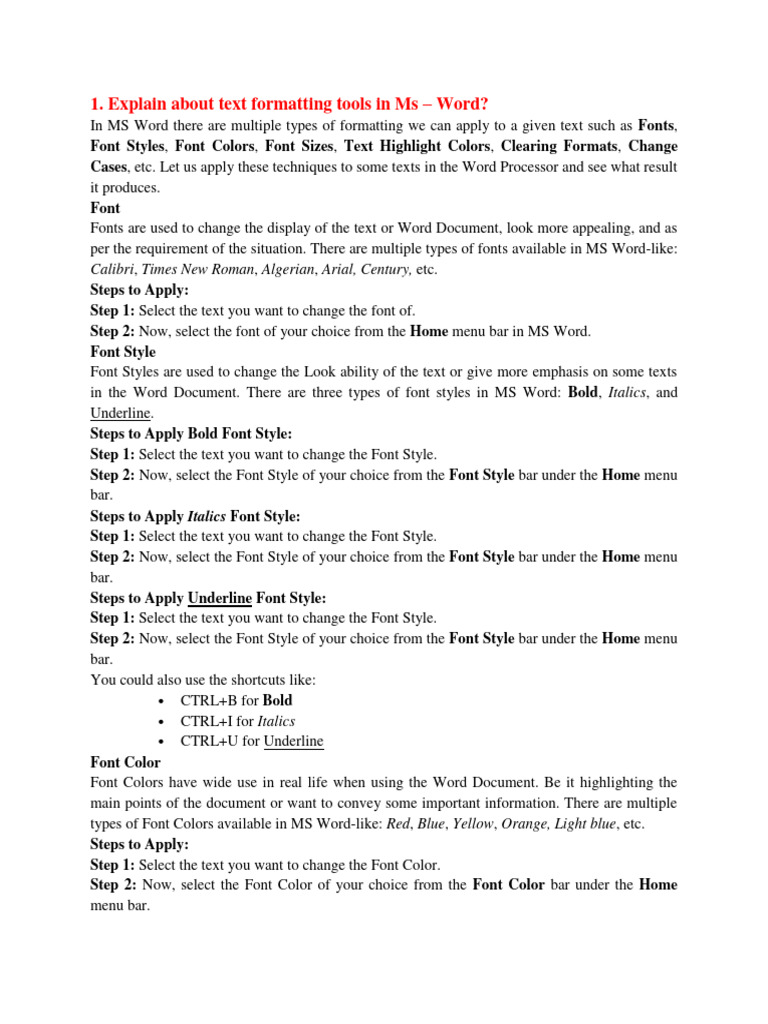 1. Explain about text formatting tools in Ms – Word?

In MS Word there are multiple types of formatting we can apply to a given text such as Fonts, Font Styles, Font Colors, Font Sizes, Text Highlight Colors, Clearing Formats, Change Cases, etc. Let us apply these techniques to some texts in the Word Processor and see what result it produces.

Font

Fonts are used to change the display of the text or Word Document, look more appealing, and as per the requirement of the situation. There are multiple types of fonts available in MS Word-like: Calibri, Times New Roman, Algerian, Arial, Century, etc.

Steps to Apply:

Step 1: Select the text you want to change the font of.

Step 2: Now, select the font of your choice from the Home menu bar in MS Word.

Font Style

Font Styles are used to change the Look ability of the text or give more emphasis on some texts in the Word Document. There are three types of font styles in MS Word: Bold, Italics, and Underline.

Steps to Apply Bold Font Style:

Step 1: Select the text you want to change the Font Style.

Step 2: Now, select the Font Style of your choice from the Font Style bar under the Home menu bar.

Steps to Apply Italics Font Style:

Step 1: Select the text you want to change the Font Style.

Step 2: Now, select the Font Style of your choice from the Font Style bar under the Home menu bar.

Steps to Apply Underline Font Style:

Step 1: Select the text you want to change the Font Style.

Step 2: Now, select the Font Style of your choice from the Font Style bar under the Home menu bar.

You could also use the shortcuts like:

• CTRL+B for Bold
• CTRL+I for Italics
• CTRL+U for Underline

Font Color

Font Colors have wide use in real life when using the Word Document. Be it highlighting the main points of the document or want to convey some important information. There are multiple types of Font Colors available in MS Word-like: Red, Blue, Yellow, Orange, Light blue, etc.

Steps to Apply:

Step 1: Select the text you want to change the Font Color.

Step 2: Now, select the Font Color of your choice from the Font Color bar under the Home menu bar.